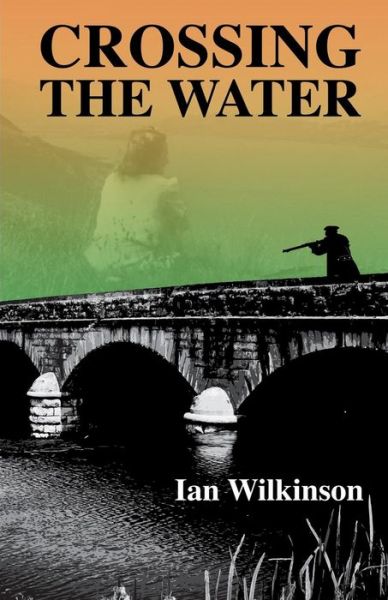 CROSSING THE WATER

Ian Wilkinson